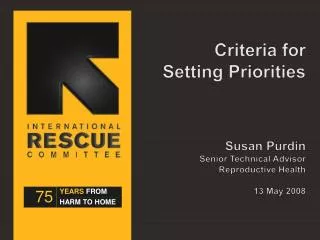 INTERNATIONAL
RESCUE
COMMITTEE

75 YEARS FROM HARM TO HOME

Criteria for Setting Priorities

Susan Purdin
Senior Technical Advisor
Reproductive Health

13 May 2008